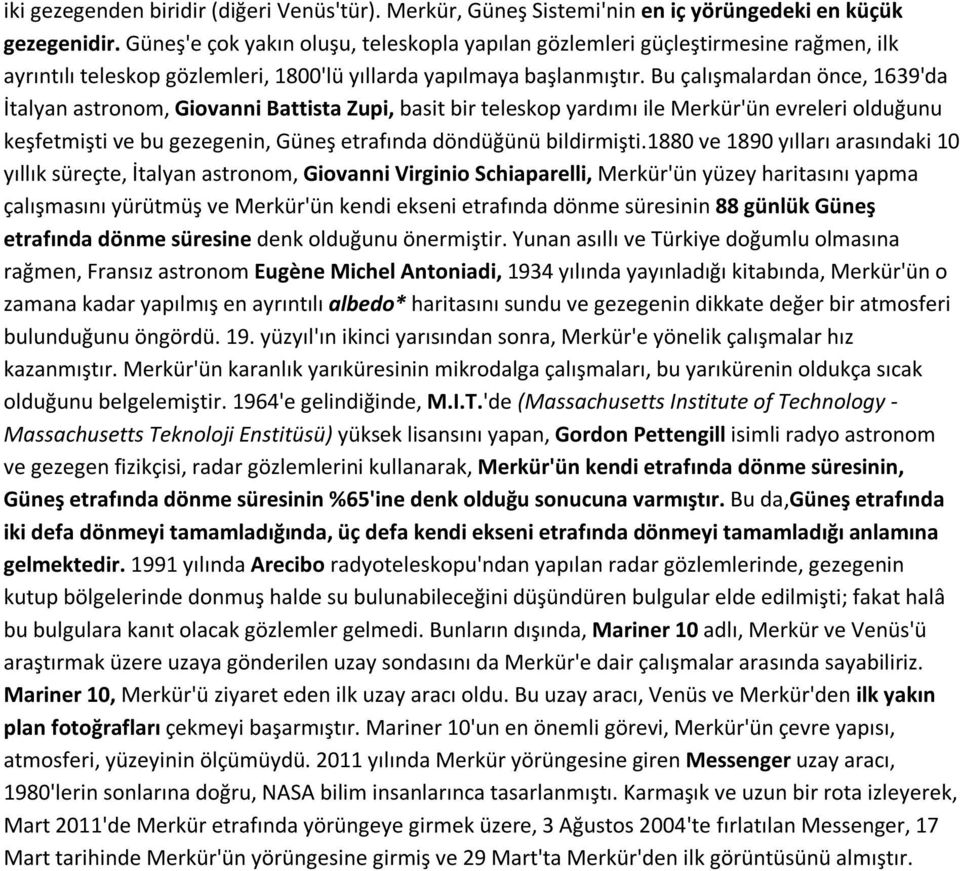 iki gezegenden biridir (diğeri Venüs'tür). Merkür, Güneş Sistemi'nin en iç yörüngedeki en küçük gezegenidir. Güneş'e çok yakın oluşu, teleskopla yapılan gözlemleri güçleştirmesine rağmen, ilk ayrıntılı teleskop gözlemleri, 1800'lü yıllarda yapılmaya başlanmıştır. Bu çalışmalardan önce, 1639'da İtalyan astronom, Giovanni Battista Zupi, basit bir teleskop yardımı ile Merkür'ün evreleri olduğunu keşfetmişti ve bu gezegenin, Güneş etrafında döndüğünü bildirmişti.1880 ve 1890 yılları arasındaki 10 yıllık süreçte, İtalyan astronom, Giovanni Virginio Schiaparelli, Merkür'ün yüzey haritasını yapma çalışmasını yürütmüş ve Merkür'ün kendi ekseni etrafında dönme süresinin 88 günlük Güneş etrafında dönme süresine denk olduğunu önermiştir. Yunan asıllı ve Türkiye doğumlu olmasına rağmen, Fransız astronom Eugène Michel Antoniadi, 1934 yılında yayınladığı kitabında, Merkür'ün o zamana kadar yapılmış en ayrıntılı albedo* haritasını sundu ve gezegenin dikkate değer bir atmosferi bulunduğunu öngördü. 19. yüzyıl'ın ikinci yarısından sonra, Merkür'e yönelik çalışmalar hız kazanmıştır. Merkür'ün karanlık yarıküresinin mikrodalga çalışmaları, bu yarıkürenin oldukça sıcak olduğunu belgelemiştir. 1964'e gelindiğinde, M.I.T.'de (Massachusetts Institute of Technology - Massachusetts Teknoloji Enstitüsü) yüksek lisansını yapan, Gordon Pettengill isimli radyo astronom ve gezegen fizikçisi, radar gözlemlerini kullanarak, Merkür'ün kendi etrafında dönme süresinin, Güneş etrafında dönme süresinin %65'ine denk olduğu sonucuna varmıştır. Bu da,Güneş etrafında iki defa dönmeyi tamamladığında, üç defa kendi ekseni etrafında dönmeyi tamamladığı anlamına gelmektedir. 1991 yılında Arecibo radyoteleskopu'ndan yapılan radar gözlemlerinde, gezegenin kutup bölgelerinde donmuş halde su bulunabileceğini düşündüren bulgular elde edilmişti; fakat halâ bu bulgulara kanıt olacak gözlemler gelmedi. Bunların dışında, Mariner 10 adlı, Merkür ve Venüs'ü araştırmak üzere uzaya gönderilen uzay sondasını da Merkür'e dair çalışmalar arasında sayabiliriz. Mariner 10, Merkür'ü ziyaret eden ilk uzay aracı oldu. Bu uzay aracı, Venüs ve Merkür'den ilk yakın plan fotoğrafları çekmeyi başarmıştır. Mariner 10'un en önemli görevi, Merkür'ün çevre yapısı, atmosferi, yüzeyinin ölçümüydü. 2011 yılında Merkür yörüngesine giren Messenger uzay aracı, 1980'lerin sonlarına doğru, NASA bilim insanlarınca tasarlanmıştı. Karmaşık ve uzun bir rota izleyerek, Mart 2011'de Merkür etrafında yörüngeye girmek üzere, 3 Ağustos 2004'te fırlatılan Messenger, 17 Mart tarihinde Merkür'ün yörüngesine girmiş ve 29 Mart'ta Merkür'den ilk görüntüsünü almıştır.